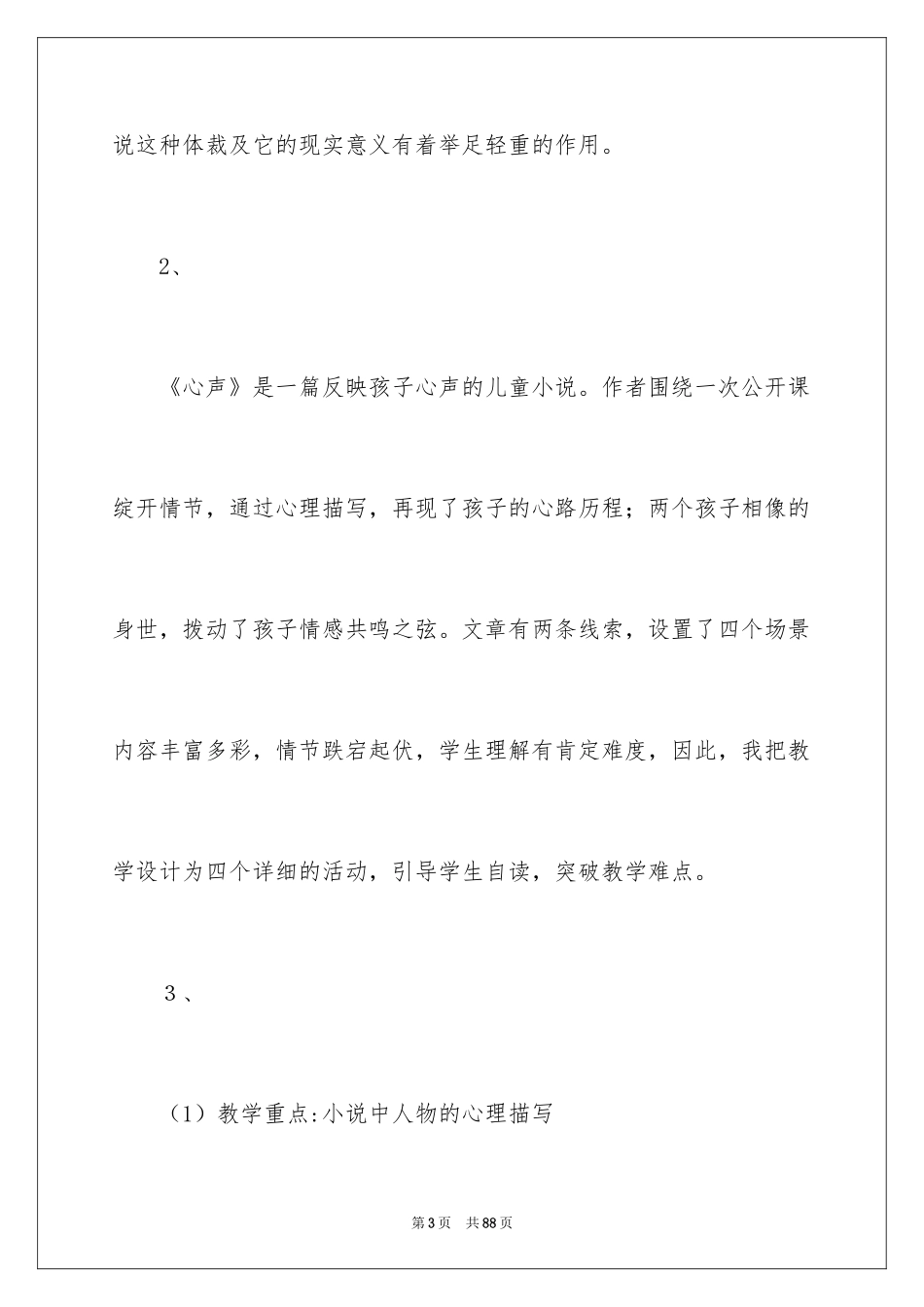 说这种体裁及它的现实意义有着举足轻重的作用。

2、

《心声》是一篇反映孩子心声的儿童小说。作者围绕一次公开课绽开情节，通过心理描写，再现了孩子的心路历程；两个孩子相像的身世，拨动了孩子情感共鸣之弦。文章有两条线索，设置了四个场景内容丰富多彩，情节跌宕起伏，学生理解有肯定难度，因此，我把教学设计为四个详细的活动，引导学生自读，突破教学难点。

3、

（1）教学重点:小说中人物的心理描写

第3页 共88页